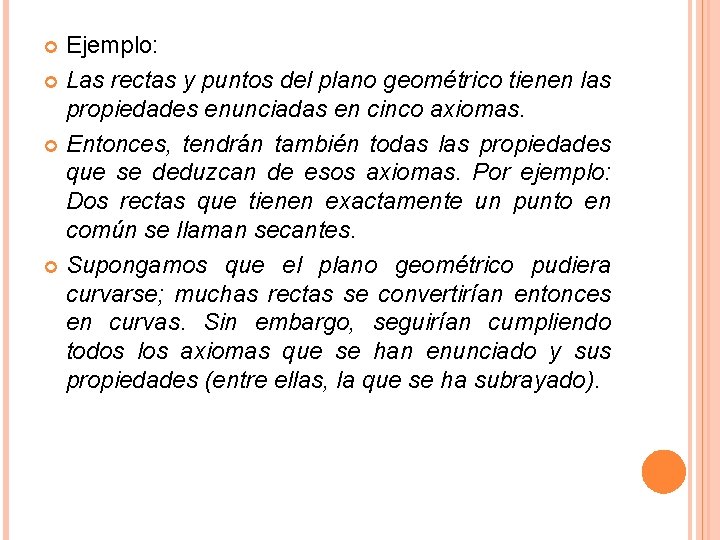 Ejemplo:

Las rectas y puntos del plano geométrico tienen las propiedades enunciadas en cinco axiomas.

Entonces, tendrán también todas las propiedades que se deduzcan de esos axiomas. Por ejemplo: Dos rectas que tienen exactamente un punto en común se llaman secantes.

Supongamos que el plano geométrico pudiera curvarse; muchas rectas se convertirían entonces en curvas. Sin embargo, seguirían cumpliendo todos los axiomas que se han enunciado y sus propiedades (entre ellas, la que se ha subrayado).